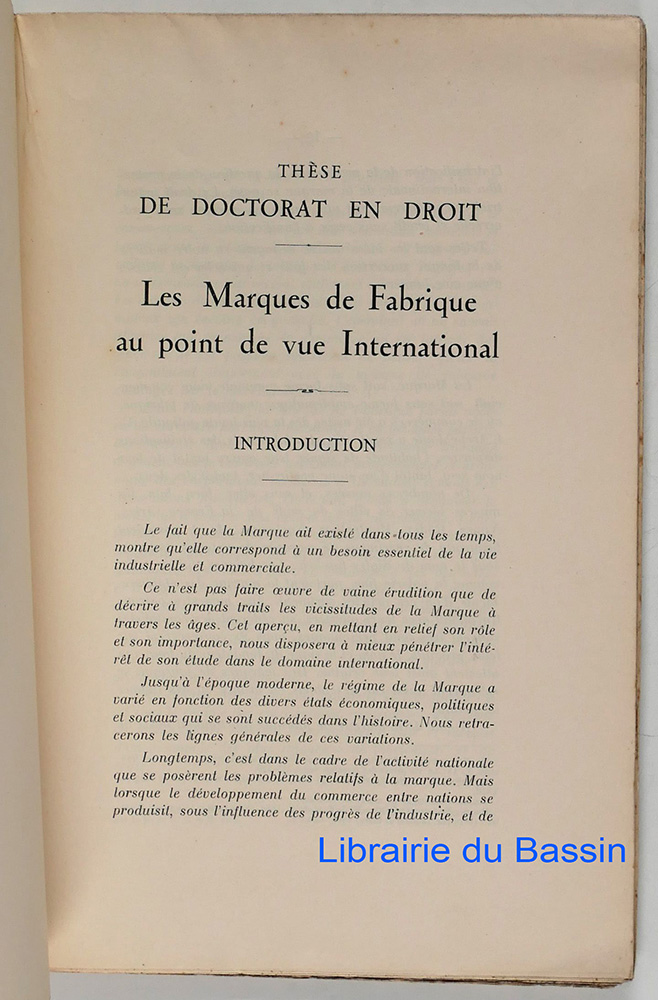 THÈSE
DE DOCTORAT EN DROIT

Les Marques de Fabrique
au point de vue International

INTRODUCTION

Le fait que la Marque ait existé dans tous les temps, montre qu'elle correspond à un besoin essentiel de la vie industrielle et commerciale.

Ce n'est pas faire œuvre de vaine érudition que de décrire à grands traits les vicissitudes de la Marque à travers les âges. Cet aperçu, en mettant en relief son rôle et son importance, nous disposera à mieux pénétrer l'intérêt de son étude dans le domaine international.

Jusqu'à l'époque moderne, le régime de la Marque a varié en fonction des divers états économiques, politiques et sociaux qui se sont succédés dans l'histoire. Nous retracerons les lignes générales de ces variations.

Longtemps, c'est dans le cadre de l'activité nationale que se posèrent les problèmes relatifs à la marque. Mais lorsque le développement du commerce entre nations se produisit, sous l'influence des progrès de l'industrie, et de

Librairie du Bassin